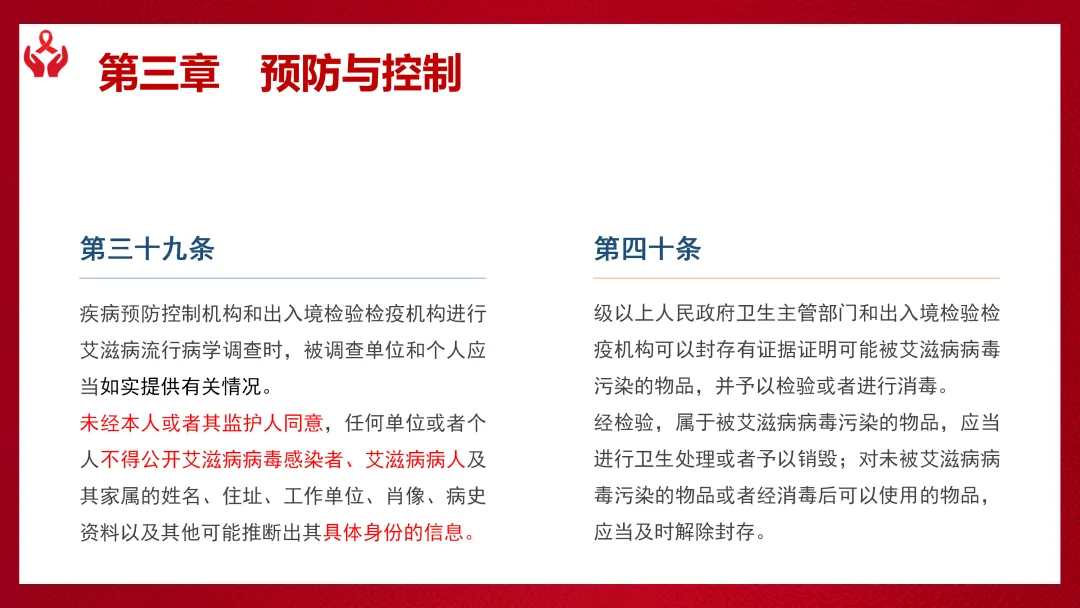 第三章　预防与控制

第三十九条

疾病预防控制机构和出入境检验检疫机构进行艾滋病流行病学调查时，被调查单位和个人应当如实提供有关情况。

未经本人或者其监护人同意，任何单位或者个人不得公开艾滋病病毒感染者、艾滋病病人及其家属的姓名、住址、工作单位、肖像、病史资料以及其他可能推断出其具体身份的信息。

第四十条

级以上人民政府卫生主管部门和出入境检验检疫机构可以封存有证据证明可能被艾滋病病毒污染的物品，并予以检验或者进行消毒。

经检验，属于被艾滋病病毒污染的物品，应当进行卫生处理或者予以销毁；对未被艾滋病病毒污染的物品或者经消毒后可以使用的物品，应当及时解除封存。